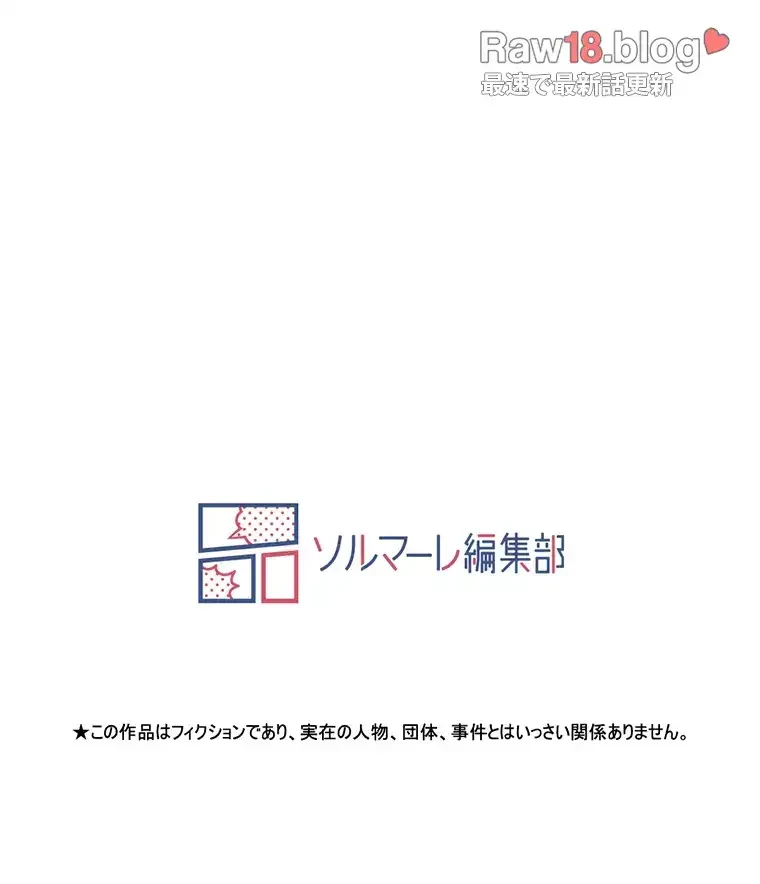 Raw18.blog
最速で最新話更新

ソルマーレ編集部

★この作品はフィクションであり、実在の人物、団体、事件とはいっさい関係ありません。